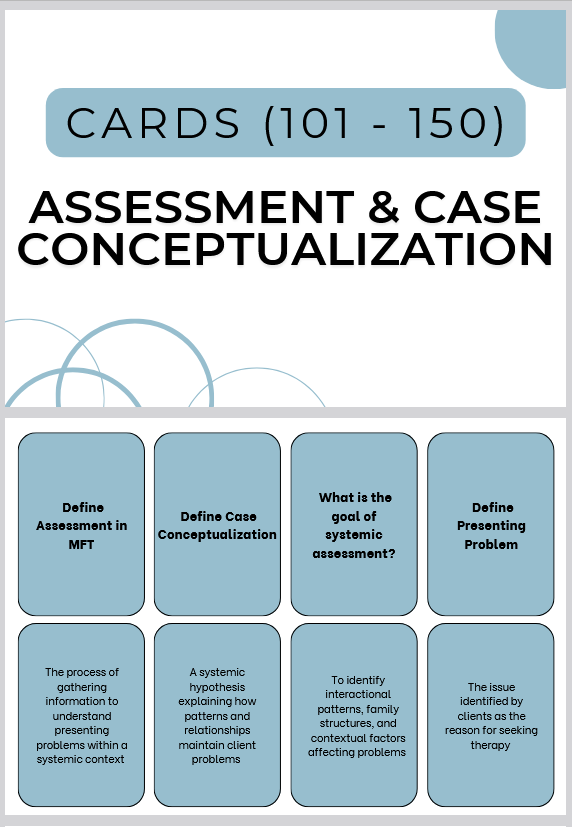 CARDS (101 - 150)

ASSESSMENT & CASE CONCEPTUALIZATION

Define Assessment in MFT

Define Case Conceptualization

What is the goal of systemic assessment?

Define Presenting Problem

The process of gathering information to understand presenting problems within a systemic context

A systemic hypothesis explaining how patterns and relationships maintain client problems

To identify interactional patterns, family structures, and contextual factors affecting problems

The issue identified by clients as the reason for seeking therapy